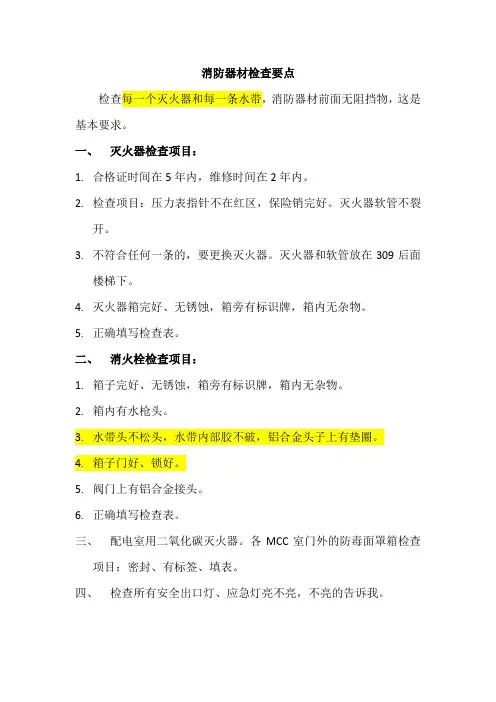 消防器材检查要点

检查每一个灭火器和每一条水带，消防器材前面无阻挡物，这是基本要求。

一、 灭火器检查项目：

1. 合格证时间在 5 年内，维修时间在 2 年内。

2. 检查项目：压力表指针不在红区，保险销完好。灭火器软管不裂开。

3. 不符合任何一条的，要更换灭火器。灭火器和软管放在 309 后面楼梯下。

4. 灭火器箱完好、无锈蚀，箱旁有标识牌，箱内无杂物。

5. 正确填写检查表。

二、 消火栓检查项目：

1. 箱子完好、无锈蚀，箱旁有标识牌，箱内无杂物。

2. 箱内有水枪头。

3. 水带头不松头，水带内部胶不破，铝合金头子上有垫圈。

4. 箱子门好、锁好。

5. 阀门上有铝合金接头。

6. 正确填写检查表。

三、 配电室用二氧化碳灭火器。各 MCC 室门外的防毒面罩箱检查项目：密封、有标签、填表。

四、 检查所有安全出口灯、应急灯亮不亮，不亮的告诉我。